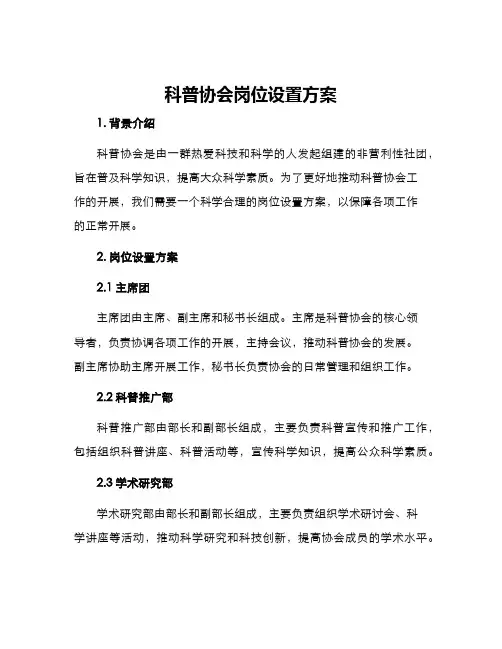 科普协会岗位设置方案

1. 背景介绍

科普协会是由一群热爱科技和科学的人发起组建的非营利性社团，旨在普及科学知识，提高大众科学素质。为了更好地推动科普协会工作的开展，我们需要一个科学合理的岗位设置方案，以保障各项工作的正常开展。

2. 岗位设置方案

2.1 主席团

主席团由主席、副主席和秘书长组成。主席是科普协会的核心领导者，负责协调各项工作的开展，主持会议，推动科普协会的发展。副主席协助主席开展工作，秘书长负责协会的日常管理和组织工作。

2.2 科普推广部

科普推广部由部长和副部长组成，主要负责科普宣传和推广工作，包括组织科普讲座、科普活动等，宣传科学知识，提高公众科学素质。

2.3 学术研究部

学术研究部由部长和副部长组成，主要负责组织学术研讨会、科学讲座等活动，推动科学研究和科技创新，提高协会成员的学术水平。